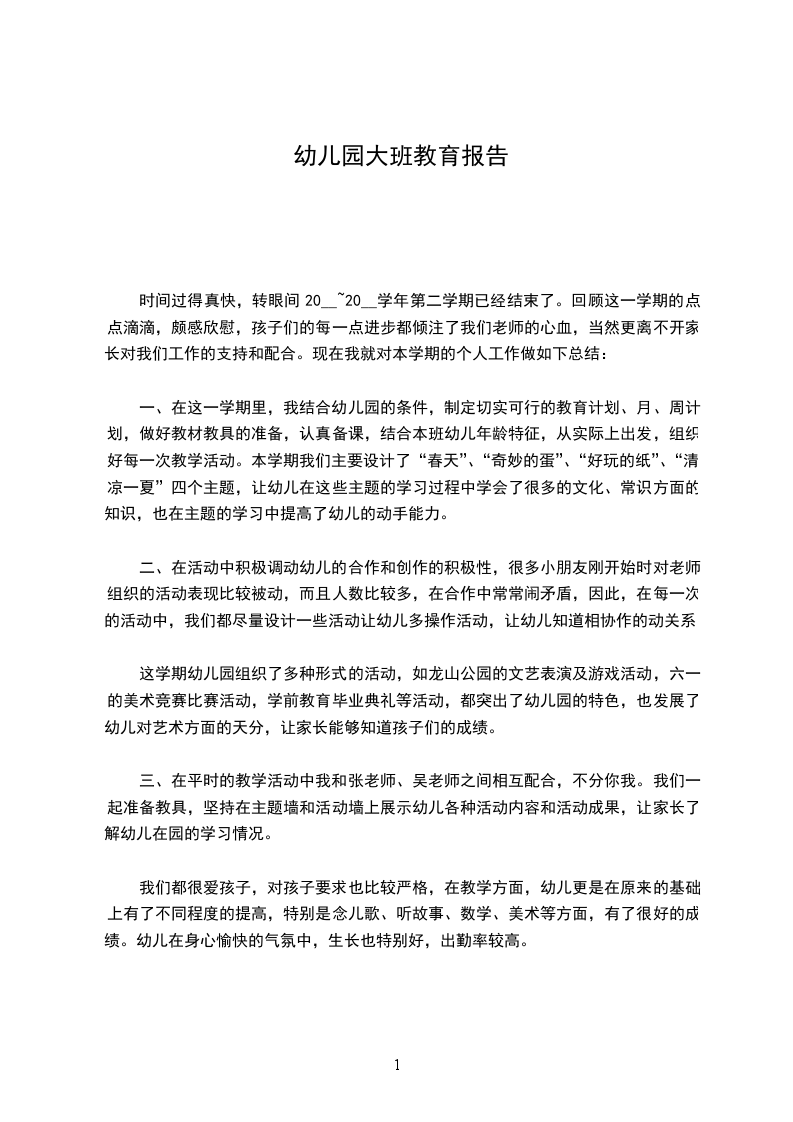 幼儿园大班教育报告

时间过得真快，转眼间 20__~20__学年第二学期已经结束了。回顾这一学期的点点滴滴，颇感欣慰，孩子们的每一点进步都倾注了我们老师的心血，当然更离不开家长对我们工作的支持和配合。现在我就对本学期的个人工作做如下总结：

一、在这一学期里，我结合幼儿园的条件，制定切实可行的教育计划、月、周计划，做好教材教具的准备，认真备课，结合本班幼儿年龄特征，从实际上出发，组织好每一次教学活动。本学期我们主要设计了“春天”、“奇妙的蛋”、“好玩的纸”、“清凉一夏”四个主题，让幼儿在这些主题的学习过程中学会了很多的文化、常识方面的知识，也在主题的学习中提高了幼儿的动手能力。

二、在活动中积极调动幼儿的合作和创作的积极性，很多小朋友刚开始时对老师组织的活动表现比较被动，而且人数比较多，在合作中常常闹矛盾，因此，在每一次的活动中，我们都尽量设计一些活动让幼儿多操作活动，让幼儿知道相协作的动关系

这学期幼儿园组织了多种形式的活动，如龙山公园的文艺表演及游戏活动，六一的美术竞赛比赛活动，学前教育毕业典礼等活动，都突出了幼儿园的特色，也发展了幼儿对艺术方面的天分，让家长能够知道孩子们的成绩。

三、在平时的教学活动中我和张老师、吴老师之间相互配合，不分你我。我们一起准备教具，坚持在主题墙和活动墙上展示幼儿各种活动内容和活动成果，让家长了解幼儿在园的学习情况。

我们都很爱孩子，对孩子要求也比较严格，在教学方面，幼儿更是在原来的基础上有了不同程度的提高，特别是念儿歌、听故事、数学、美术等方面，有了很好的成绩。幼儿在身心愉快的气氛中，生长也特别好，出勤率较高。

1